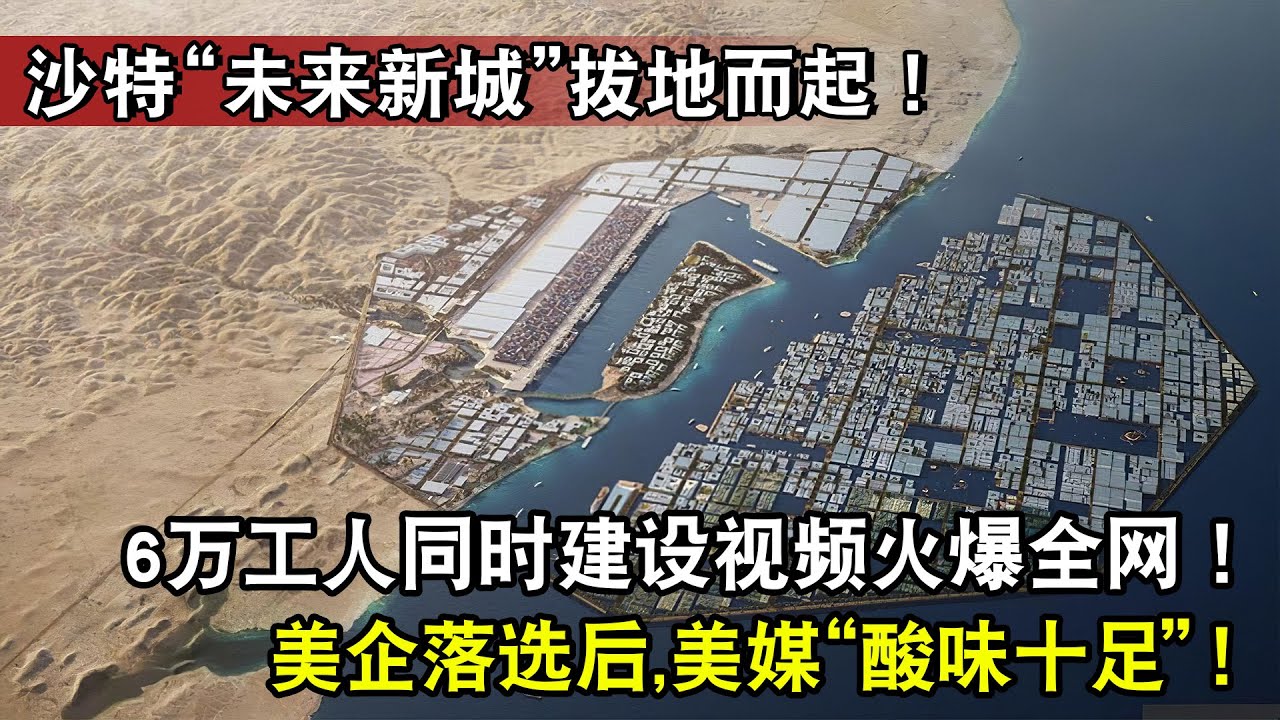 沙特“未来新城”拔地而起！

6万工人同时建设视频火爆全网！
美企落选后,美媒“酸味十足”！